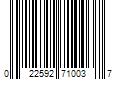 0 22592 71003 7